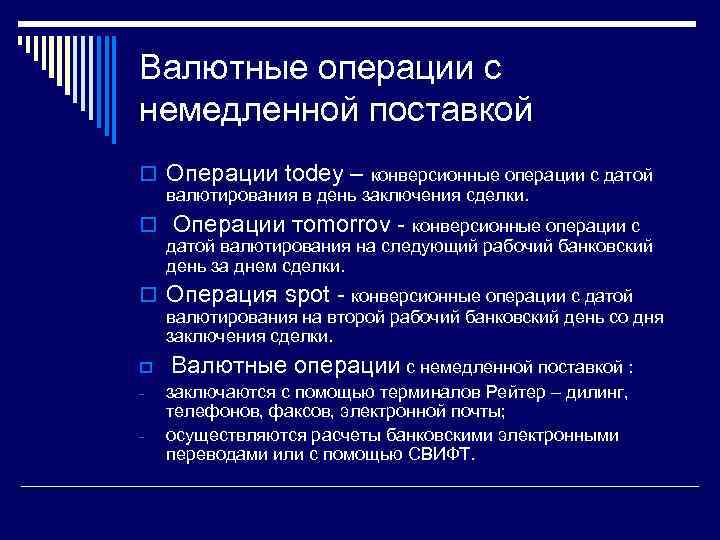 Валютные операции с немедленной поставкой

Операции todey – конверсионные операции с датой валютирования в день заключения сделки.

Операции tomorrov - конверсионные операции с датой валютирования на следующий рабочий банковский день за днем сделки.

Операция spot - конверсионные операции с датой валютирования на второй рабочий банковский день со дня заключения сделки.

Валютные операции с немедленной поставкой :

- заключаются с помощью терминалов Рейтер – дилинг, телефонов, факсов, электронной почты;
- осуществляются расчеты банковскими электронными переводами или с помощью СВИФТ.